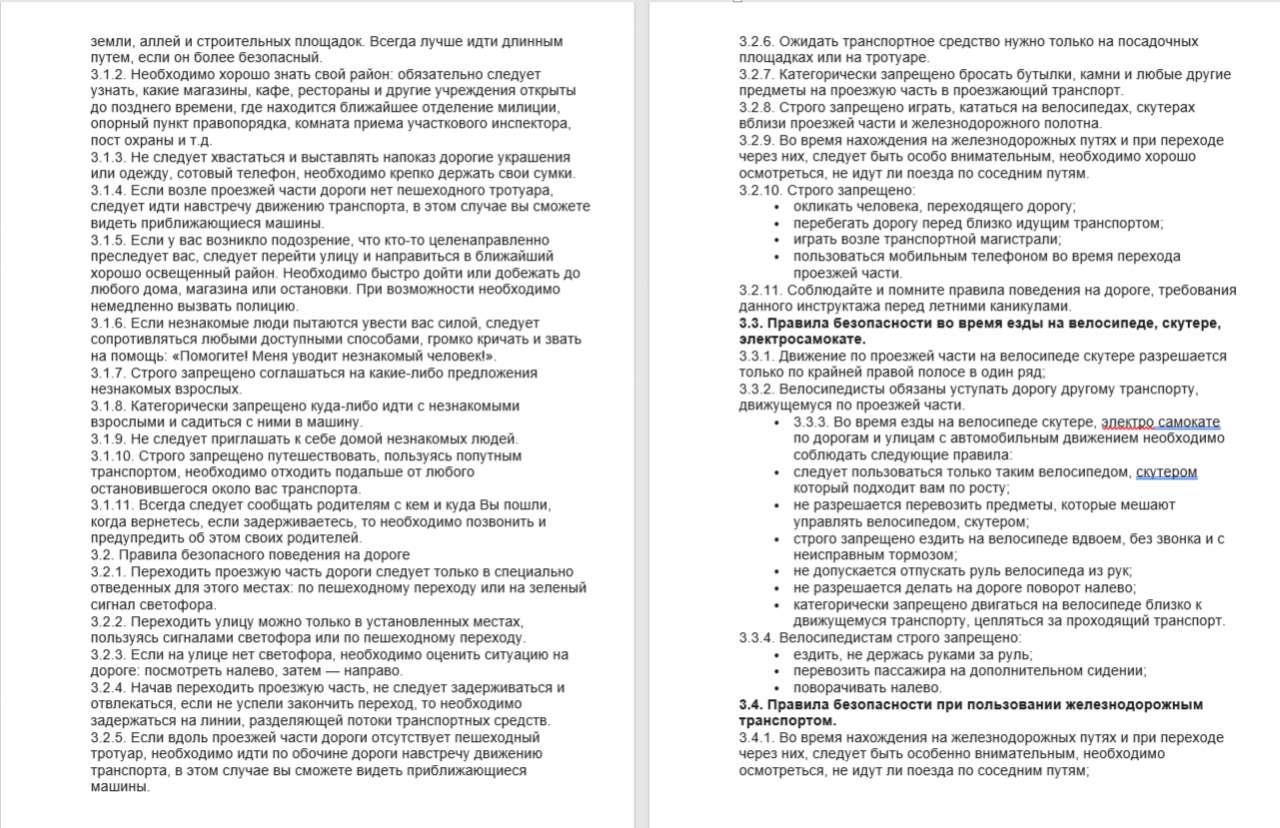 земли, аллей и строительных площадок. Всегда лучше идти длинным путем, если он более безопасный.
3.1.2. Необходимо хорошо знать свой район: обязательно следует узнать, какие магазины, кафе, рестораны и другие учреждения открыты до позднего времени, где находится ближайшее отделение милиции, опорный пункт правопорядка, комната приема участкового инспектора, пост охраны и т.д.
3.1.3. Не следует хвастаться и выставлять напоказ дорогие украшения или одежду, сотовый телефон, необходимо крепко держать свои сумки.
3.1.4. Если возле проезжей части дороги нет пешеходного тротуара, следует идти навстречу движению транспорта, в этом случае вы сможете видеть приближающиеся машины.
3.1.5. Если у вас возникло подозрение, что кто-то целенаправленно преследует вас, следует перейти улицу и направиться в ближайший хорошо освещенный район. Необходимо быстро дойти или добежать до любого дома, магазина или остановки. При возможности необходимо немедленно вызвать полицию.
3.1.6. Если незнакомые люди пытаются увести вас силой, следует сопротивляться любыми доступными способами, громко кричать и звать на помощь: «Помогите! Меня уводит незнакомый человек!».
3.1.7. Строго запрещено соглашаться на какие-либо предложения незнакомых взрослых.
3.1.8. Категорически запрещено куда-либо идти с незнакомыми взрослыми и садиться с ними в машину.
3.1.9. Не следует приглашать к себе домой незнакомых людей.
3.1.10. Строго запрещено путешествовать, пользуясь попутным транспортом, необходимо отходить подальше от любого остановившегося около вас транспорта.
3.1.11. Всегда следует сообщать родителям с кем и куда Вы пошли, когда вернетесь, если задерживаетесь, то необходимо позвонить и предупредить об этом своих родителей.
3.2. Правила безопасного поведения на дороге
3.2.1. Переходить проезжую часть дороги следует только в специально отведенных для этого местах: по пешеходному переходу или на зеленый сигнал светофора.
3.2.2. Переходить улицу можно только в установленных местах, пользуясь сигналами светофора или по пешеходному переходу.
3.2.3. Если на улице нет светофора, необходимо оценить ситуацию на дороге: посмотреть налево, затем — направо.
3.2.4. Начав переходить проезжую часть, не следует задерживаться и отвлекаться, если не успели закончить переход, то необходимо задержаться на линии, разделяющей потоки транспортных средств.
3.2.5. Если вдоль проезжей части дороги отсутствует пешеходный тротуар, необходимо идти по обочине дороги навстречу движению транспорта, в этом случае вы сможете видеть приближающиеся машины.

3.2.6. Ожидать транспортное средство нужно только на посадочных площадках или на тротуаре.
3.2.7. Категорически запрещено бросать бутылки, камни и любые другие предметы на проезжую часть в проезжающий транспорт.
3.2.8. Строго запрещено играть, кататься на велосипедах, скутерах вблизи проезжей части и железнодорожного полотна.
3.2.9. Во время нахождения на железнодорожных путях и при переходе через них, следует быть особо внимательным, необходимо хорошо осмотреться, не идут ли поезда по соседним путям.
3.2.10. Строго запрещено:
• окликать человека, переходящего дорогу;
• перебегать дорогу перед близко идущим транспортом;
• играть возле транспортной магистрали;
• пользоваться мобильным телефоном во время перехода проезжей части.
3.2.11. Соблюдайте и помните правила поведения на дороге, требования данного инструктажа перед летними каникулами.
3.3. Правила безопасности во время езды на велосипеде, скутере, электросамокате.
3.3.1. Движение по проезжей части на велосипеде скутере разрешается только по крайней правой полосе в один ряд;
3.3.2. Велосипедисты обязаны уступать дорогу другому транспорту, движущемуся по проезжей части.
• 3.3.3. Во время езды на велосипеде скутере, электро самокате по дорогам и улицам с автомобильным движением необходимо соблюдать следующие правила:
• следует пользоваться только таким велосипедом, скутером который подходит вам по росту;
• не разрешается перевозить предметы, которые мешают управлять велосипедом, скутером;
• строго запрещено ездить на велосипеде вдвоем, без звонка и с неисправным тормозом;
• не допускается отпускать руль велосипеда из рук;
• не разрешается делать на дороге поворот налево;
• категорически запрещено двигаться на велосипеде близко к движущемуся транспорту, цепляться за проходящий транспорт.
3.3.4. Велосипедистам строго запрещено:
• ездить, не держась руками за руль;
• перевозить пассажира на дополнительном сидении;
• поворачивать налево.
3.4. Правила безопасности при пользовании железнодорожным транспортом.
3.4.1. Во время нахождения на железнодорожных путях и при переходе через них, следует быть особенно внимательным, необходимо осмотреться, не идут ли поезда по соседним путям;